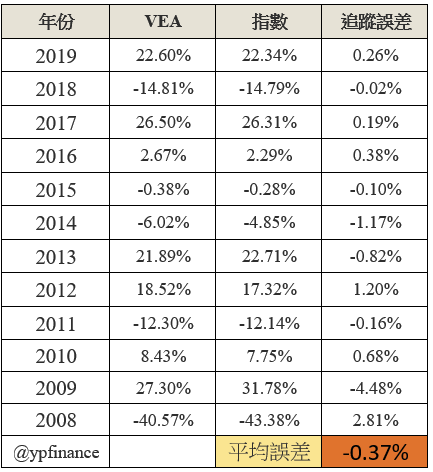 | 年份 | VEA | 指數 | 追蹤誤差 |
|---|---|---|---|
| 2019 | 22.60% | 22.34% | 0.26% |
| 2018 | -14.81% | -14.79% | -0.02% |
| 2017 | 26.50% | 26.31% | 0.19% |
| 2016 | 2.67% | 2.29% | 0.38% |
| 2015 | -0.38% | -0.28% | -0.10% |
| 2014 | -6.02% | -4.85% | -1.17% |
| 2013 | 21.89% | 22.71% | -0.82% |
| 2012 | 18.52% | 17.32% | 1.20% |
| 2011 | -12.30% | -12.14% | -0.16% |
| 2010 | 8.43% | 7.75% | 0.68% |
| 2009 | 27.30% | 31.78% | -4.48% |
| 2008 | -40.57% | -43.38% | 2.81% |
| @ypfinance | | 平均誤差 | -0.37% |